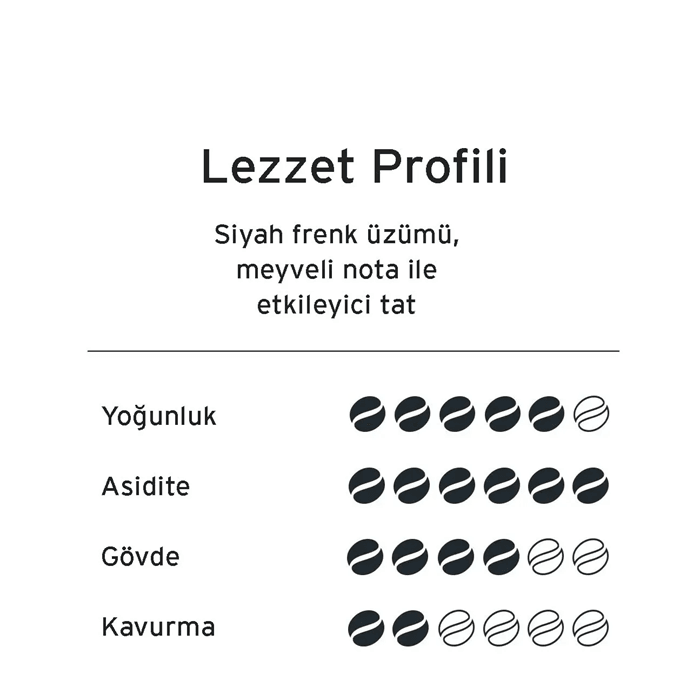 Lezzet Profili

Siyah frenk üzümü, meyveli nota ile etkileyici tat

Yoğunluk

Asidite

Gövde

Kavurma